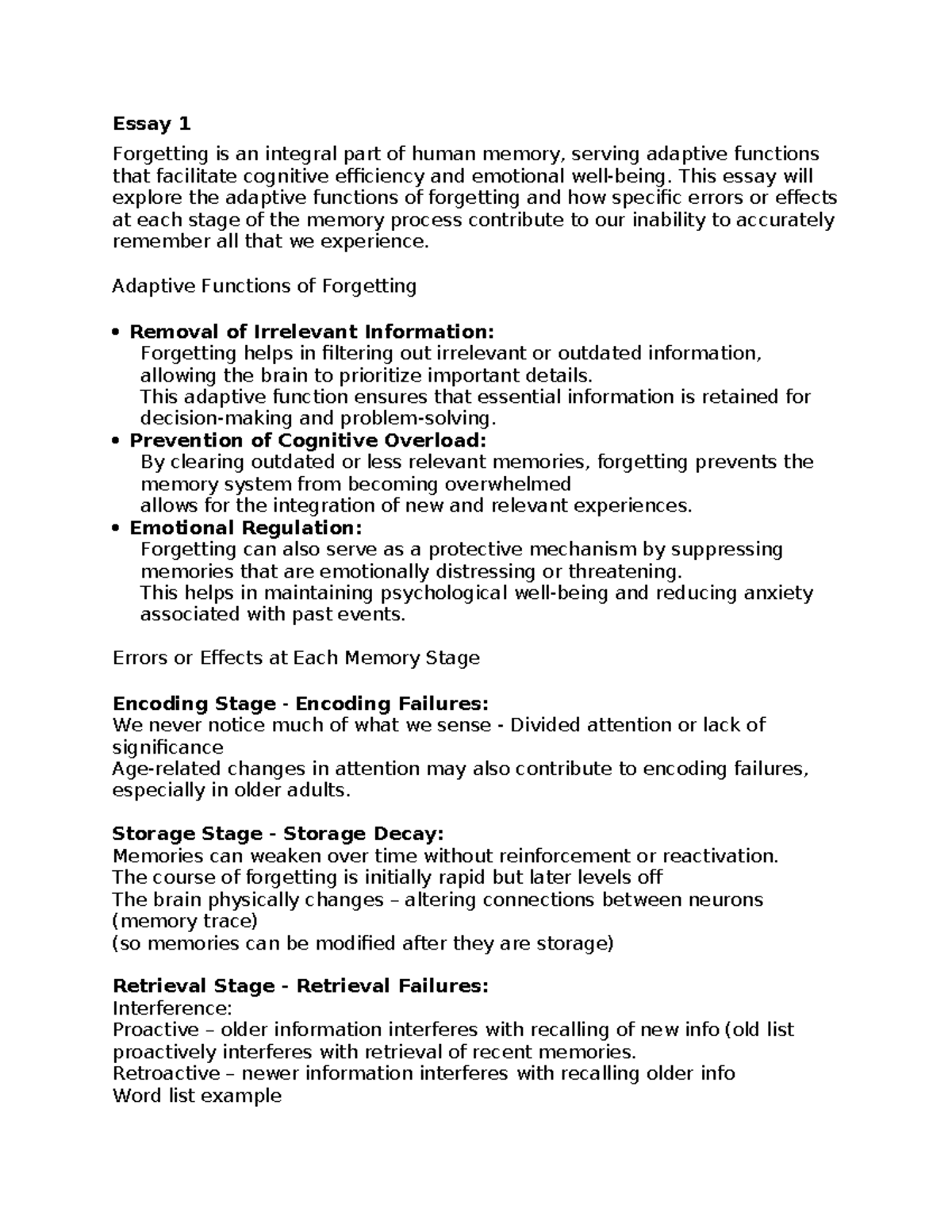 Essay 1

Forgetting is an integral part of human memory, serving adaptive functions that facilitate cognitive efficiency and emotional well-being. This essay will explore the adaptive functions of forgetting and how specific errors or effects at each stage of the memory process contribute to our inability to accurately remember all that we experience.

Adaptive Functions of Forgetting

• Removal of Irrelevant Information:
Forgetting helps in filtering out irrelevant or outdated information, allowing the brain to prioritize important details.
This adaptive function ensures that essential information is retained for decision-making and problem-solving.
• Prevention of Cognitive Overload:
By clearing outdated or less relevant memories, forgetting prevents the memory system from becoming overwhelmed
allows for the integration of new and relevant experiences.
• Emotional Regulation:
Forgetting can also serve as a protective mechanism by suppressing memories that are emotionally distressing or threatening.
This helps in maintaining psychological well-being and reducing anxiety associated with past events.

Errors or Effects at Each Memory Stage

Encoding Stage - Encoding Failures:
We never notice much of what we sense - Divided attention or lack of significance
Age-related changes in attention may also contribute to encoding failures, especially in older adults.

Storage Stage - Storage Decay:
Memories can weaken over time without reinforcement or reactivation.
The course of forgetting is initially rapid but later levels off
The brain physically changes – altering connections between neurons (memory trace)
(so memories can be modified after they are storage)

Retrieval Stage - Retrieval Failures:
Interference:
Proactive – older information interferes with recalling of new info (old list proactively interferes with retrieval of recent memories.
Retroactive – newer information interferes with recalling older info
Word list example